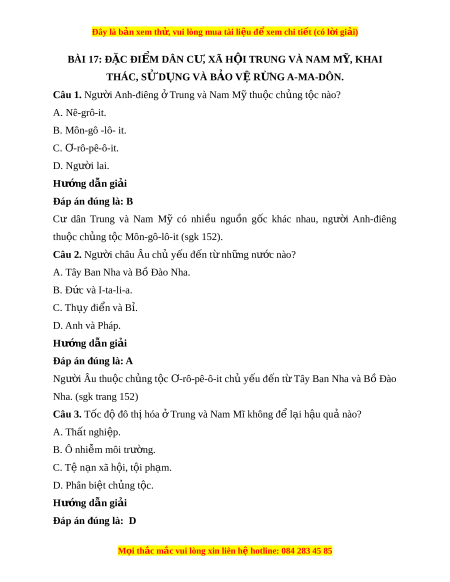 Đây là bản xem thử, vui lòng mua tài liệu để xem chi tiết (có lời giải)

BÀI 17: ĐẶC ĐIỂM DÂN CƯ, XÃ HỘI TRUNG VÀ NAM MỸ, KHAI THÁC, SỬ DỤNG VÀ BẢO VỆ RỪNG A-MA-DÔN.

Câu 1. Người Anh-điêng ở Trung và Nam Mỹ thuộc chủng tộc nào?

A. Nê-grô-it.

B. Môn-gô -lô- it.

C. Ơ-rô-pê-ô-it.

D. Người lai.

Hướng dẫn giải

Đáp án đúng là: B

Cư dân Trung và Nam Mỹ có nhiều nguồn gốc khác nhau, người Anh-điêng thuộc chủng tộc Môn-gô-lô-it (sgk 152).

Câu 2. Người châu Âu chủ yếu đến từ những nước nào?

A. Tây Ban Nha và Bồ Đào Nha.

B. Đức và I-ta-li-a.

C. Thụy điển và Bỉ.

D. Anh và Pháp.

Hướng dẫn giải

Đáp án đúng là: A

Người Âu thuộc chủng tộc Ơ-rô-pê-ô-it chủ yếu đến từ Tây Ban Nha và Bồ Đào Nha. (sgk trang 152)

Câu 3. Tốc độ đô thị hóa ở Trung và Nam Mĩ không để lại hậu quả nào?

A. Thất nghiệp.

B. Ô nhiễm môi trường.

C. Tệ nạn xã hội, tội phạm.

D. Phân biệt chủng tộc.

Hướng dẫn giải

Đáp án đúng là: D

Mọi thắc mắc vui lòng xin liên hệ hotline: 084 283 45 85